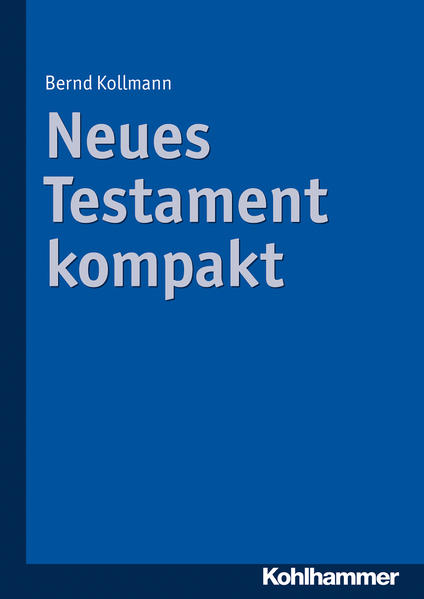 Bernd Kollmann

Neues Testament kompakt

Kohlhammer